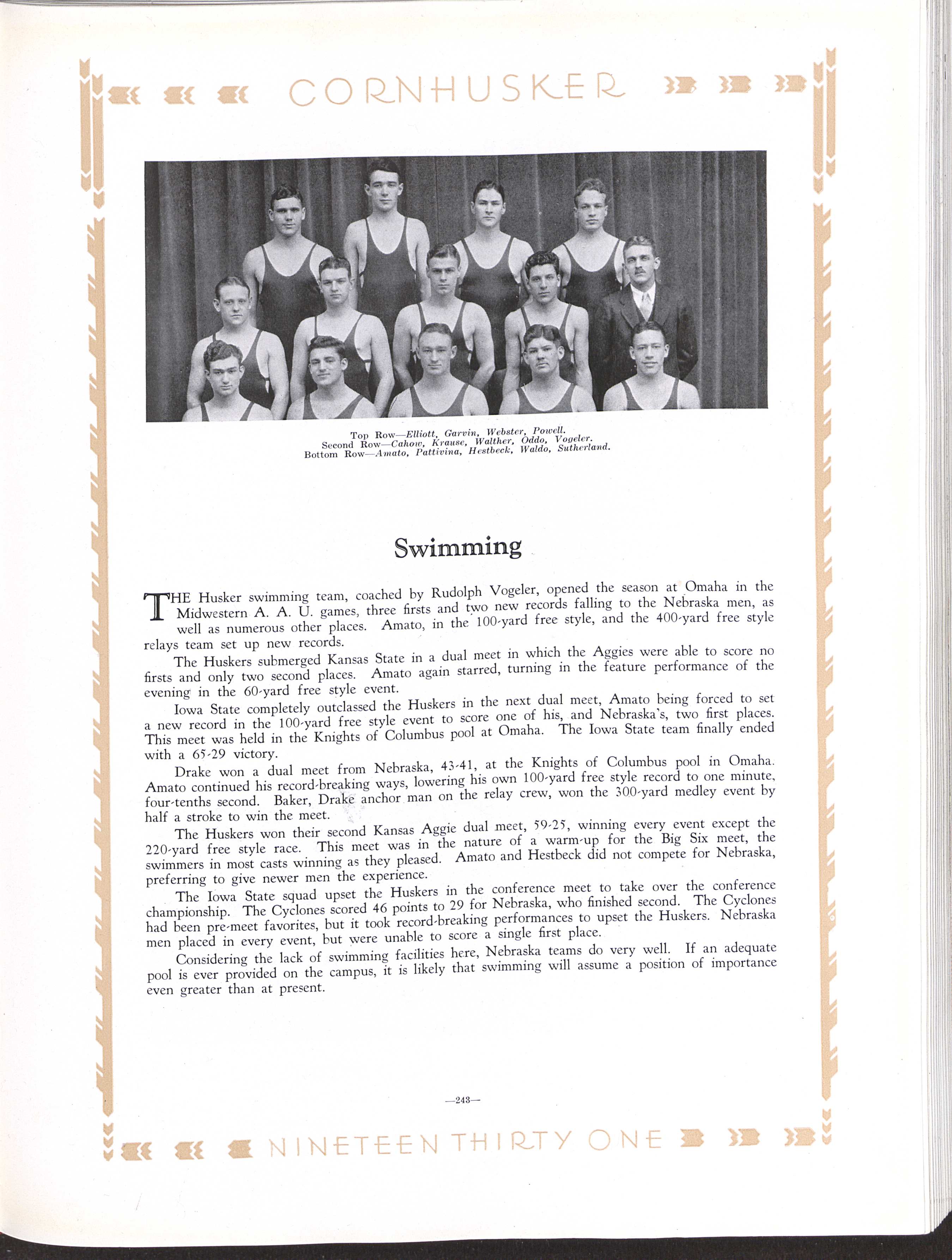 CORNHUSKER

Top Row—Elliott, Garvin, Webster, Powell.
Second Row—Cahow, Krause, Walther, Oddo, Vogeler.
Bottom Row—Amato, Pattivina, Hestbeck, Waldo, Sutherland.

Swimming

THE Husker swimming team, coached by Rudolph Vogeler, opened the season at Omaha in the Midwestern A. A. U. games, three firsts and two new records falling to the Nebraska men, as well as numerous other places. Amato, in the 100-yard free style, and the 400-yard free style relays team set up new records.

The Huskers submerged Kansas State in a dual meet in which the Aggies were able to score no firsts and only two second places. Amato again starred, turning in the feature performance of the evening in the 60-yard free style event.

Iowa State completely outclassed the Huskers in the next dual meet, Amato being forced to set a new record in the 100-yard free style event to score one of his, and Nebraska's, two first places. This meet was held in the Knights of Columbus pool at Omaha. The Iowa State team finally ended with a 65-29 victory.

Drake won a dual meet from Nebraska, 43-41, at the Knights of Columbus pool in Omaha. Amato continued his record-breaking ways, lowering his own 100-yard free style record to one minute, four-tenths second. Baker, Drake anchor man on the relay crew, won the 300-yard medley event by half a stroke to win the meet.

The Huskers won their second Kansas Aggie dual meet, 59-25, winning every event except the 220-yard free style race. This meet was in the nature of a warm-up for the Big Six meet, the swimmers in most casts winning as they pleased. Amato and Hestbeck did not compete for Nebraska, preferring to give newer men the experience.

The Iowa State squad upset the Huskers in the conference meet to take over the conference championship. The Cyclones scored 46 points to 29 for Nebraska, who finished second. The Cyclones had been pre-meet favorites, but it took record-breaking performances to upset the Huskers. Nebraska men placed in every event, but were unable to score a single first place.

Considering the lack of swimming facilities here, Nebraska teams do very well. If an adequate pool is ever provided on the campus, it is likely that swimming will assume a position of importance even greater than at present.

—243—

NINETEEN THIRTY ONE